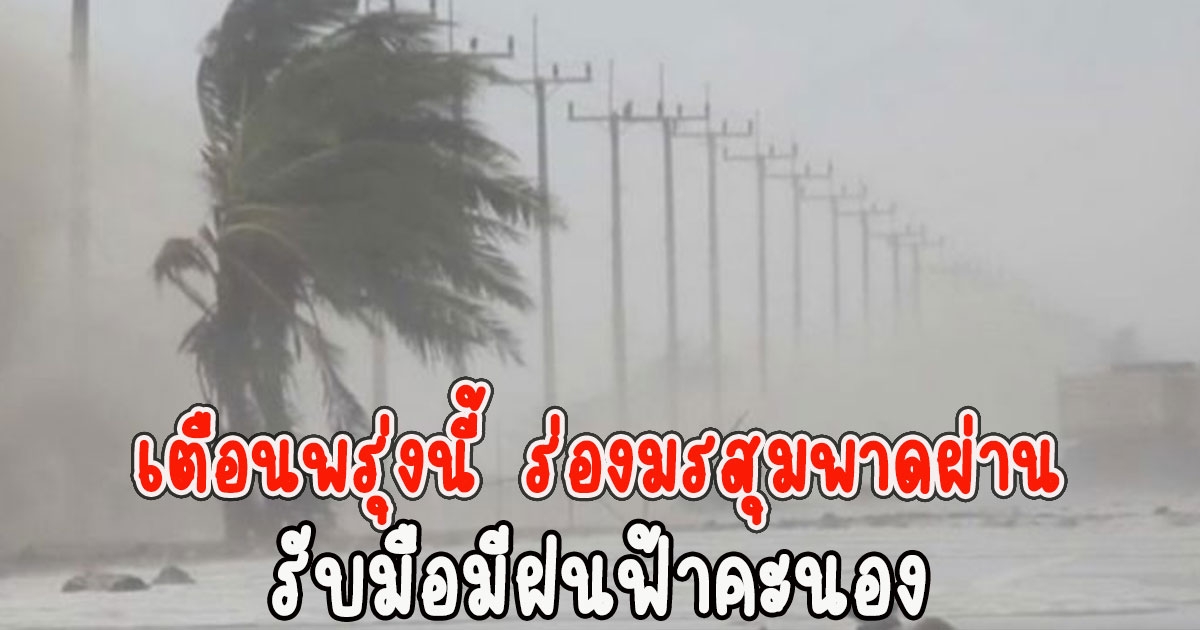 เตือนพรุ่งนี้ ร่องมรสุมพาดผ่าน
รับมือมีฝนฟ้าคะนอง